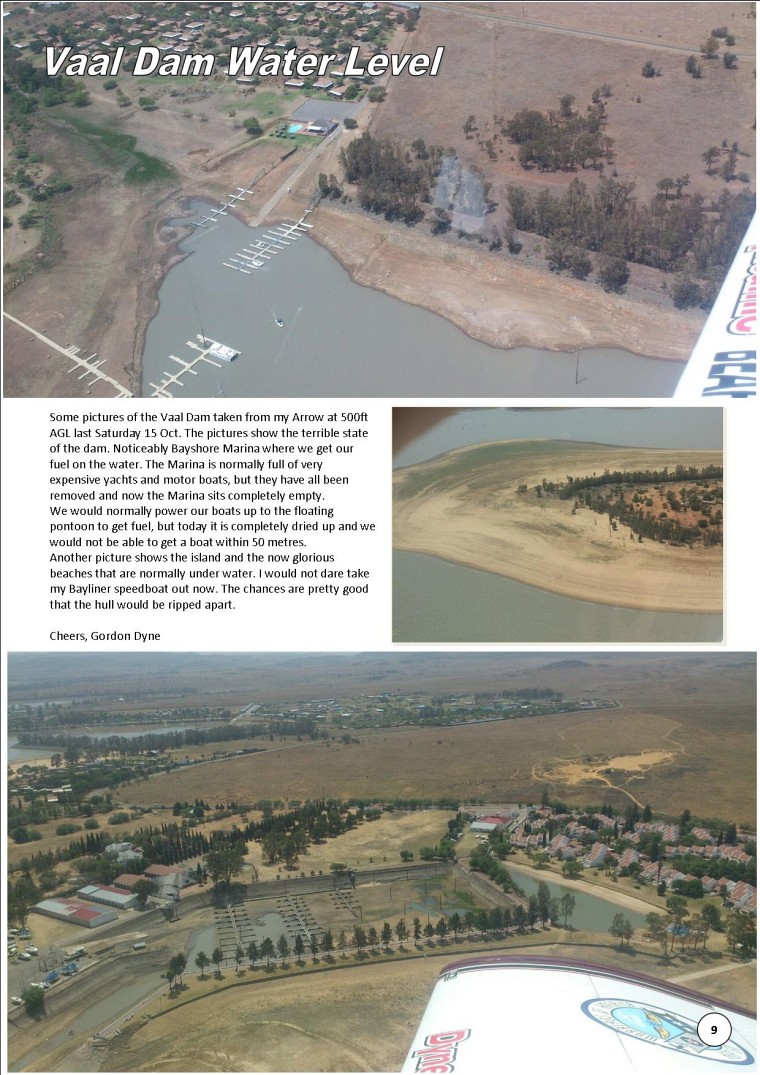 Vaal Dam Water Level

Some pictures of the Vaal Dam taken from my Arrow at 500ft AGL last Saturday 15 Oct. The pictures show the terrible state of the dam. Noticeably Bayshore Marina where we get our fuel on the water. The Marina is normally full of very expensive yachts and motor boats, but they have all been removed and now the Marina sits completely empty.
We would normally power our boats up to the floating pontoon to get fuel, but today it is completely dried up and we would not be able to get a boat within 50 metres.
Another picture shows the island and the now glorious beaches that are normally under water. I would not dare take my Bayliner speedboat out now. The chances are pretty good that the hull would be ripped apart.

Cheers, Gordon Dyne

9